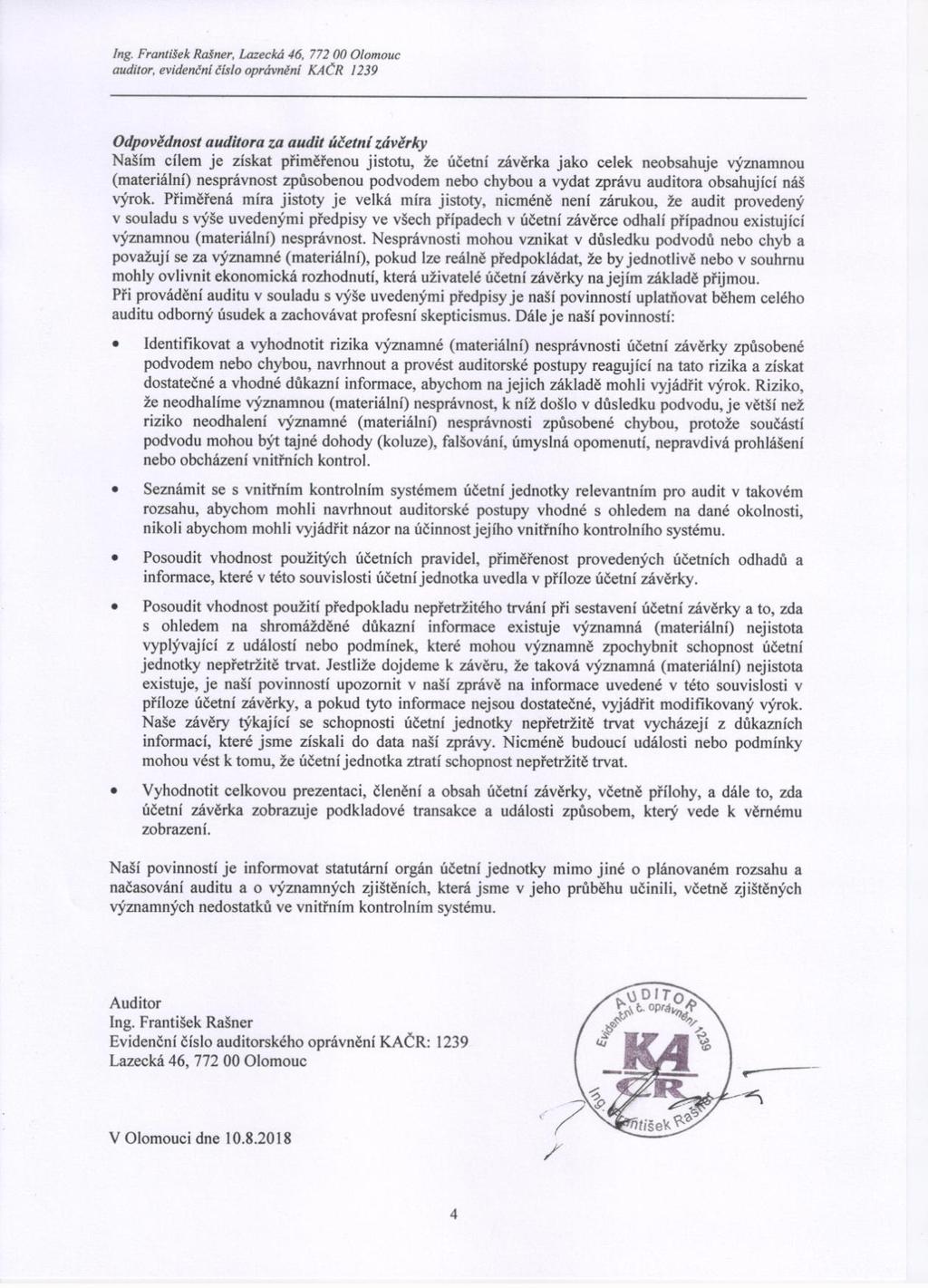 Ing. František Rašner, Lazecká 46, 772 00 Olomouc
auditor, evidenční číslo oprávnění KAČR 1239

Odpovědnost auditora za audit účetní závěrky
Naším cílem je získat přiměřenou jistotu, že účetní závěrka jako celek neobsahuje významnou (materiální) nesprávnost způsobenou podvodem nebo chybou a vydat zprávu auditora obsahující náš výrok. Přiměřená míra jistoty je velká míra jistoty, nicméně není zárukou, že audit provedený v souladu s výše uvedenými předpisy ve všech případech v účetní závěrce odhalí případnou existující významnou (materiální) nesprávnost. Nesprávnosti mohou vznikat v důsledku podvodů nebo chyb a považují se za významné (materiální), pokud lze reálně předpokládat, že by jednotlivě nebo v souhrnu mohly ovlivnit ekonomická rozhodnutí, která uživatelé účetní závěrky na jejím základě přijmou.
Při provádění auditu v souladu s výše uvedenými předpisy je naší povinností uplatňovat během celého auditu odborný úsudek a zachovávat profesní skepticismus. Dále je naší povinností:

• Identifikovat a vyhodnotit rizika významné (materiální) nesprávnosti účetní závěrky způsobené podvodem nebo chybou, navrhnout a provést auditorské postupy reagující na tato rizika a získat dostatečné a vhodné důkazní informace, abychom na jejich základě mohli vyjádřit výrok. Riziko, že neodhalíme významnou (materiální) nesprávnost, k níž došlo v důsledku podvodu, je větší než riziko neodhalení významné (materiální) nesprávnosti způsobené chybou, protože součástí podvodu mohou být tajné dohody (koluze), falšování, úmyslná opomenutí, nepravdivá prohlášení nebo obcházení vnitřních kontrol.

• Seznámit se s vnitřním kontrolním systémem účetní jednotky relevantním pro audit v takovém rozsahu, abychom mohli navrhnout auditorské postupy vhodné s ohledem na dané okolnosti, nikoli abychom mohli vyjádřit názor na účinnost jejího vnitřního kontrolního systému.

• Posoudit vhodnost použitých účetních pravidel, přiměřenost provedených účetních odhadů a informace, které v této souvislosti účetní jednotka uvedla v příloze účetní závěrky.

• Posoudit vhodnost použití předpokladu nepřetržitého trvání při sestavení účetní závěrky a to, zda s ohledem na shromážděné důkazní informace existuje významná (materiální) nejistota vyplývající z událostí nebo podmínek, které mohou významně zpochybnit schopnost účetní jednotky nepřetržitě trvat. Jestliže dojdeme k závěru, že taková významná (materiální) nejistota existuje, je naší povinností upozornit v naší zprávě na informace uvedené v této souvislosti v příloze účetní závěrky, a pokud tyto informace nejsou dostatečné, vyjádřit modifikovaný výrok. Naše závěry týkající se schopnosti účetní jednotky nepřetržitě trvat vycházejí z důkazních informací, které jsme získali do data naší zprávy. Nicméně budoucí události nebo podmínky mohou vést k tomu, že účetní jednotka ztratí schopnost nepřetržitě trvat.

• Vyhodnotit celkovou prezentaci, členění a obsah účetní závěrky, včetně přílohy, a dále to, zda účetní závěrka zobrazuje podkladové transakce a události způsobem, který vede k věrnému zobrazení.

Naší povinností je informovat statutární orgán účetní jednotky mimo jiné o plánovaném rozsahu a načasování auditu a o významných zjištěních, která jsme v jeho průběhu učinili, včetně zjištěných významných nedostatků ve vnitřním kontrolním systému.

Auditor
Ing. František Rašner
Evidenční číslo auditorského oprávnění KAČR: 1239
Lazecká 46, 772 00 Olomouc

AUDITOR Evidenční č. oprávnění 1239 KA ČR Ing. František Rašner

V Olomouci dne 10.8.2018

4